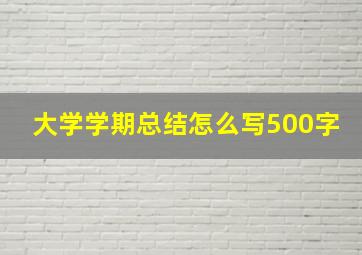 大学学期总结怎么写500字